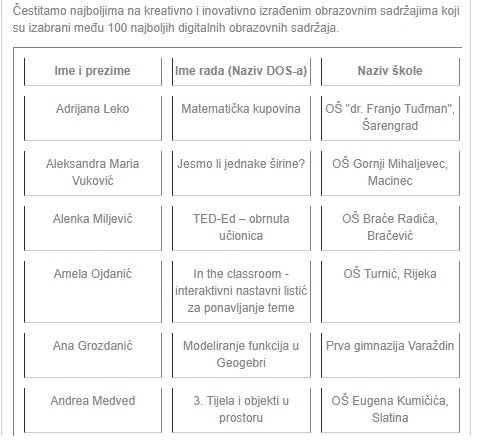 Čestitamo najboljima na kreativno i inovativno izrađenim obrazovnim sadržajima koji su izabrani među 100 najboljih digitalnih obrazovnih sadržaja.

| Ime i prezime | Ime rada (Naziv DOS-a) | Naziv škole |
|---|---|---|
| Adrijana Leko | Matematička kupovina | OŠ "dr. Franjo Tuđman", Šarengrad |
| Aleksandra Maria Vuković | Jesmo li jednake širine? | OŠ Gornji Mihaljevec, Macinec |
| Alenka Miljević | TED-Ed – obrnuta učionica | OŠ Braće Radića, Bračević |
| Amela Ojdanić | In the classroom - interaktivni nastavni listić za ponavljanje teme | OŠ Turnić, Rijeka |
| Ana Grozdanić | Modeliranje funkcija u Geogebri | Prva gimnazija Varaždin |
| Andrea Medved | 3. Tijela i objekti u prostoru | OŠ Eugena Kumičića, Slatina |